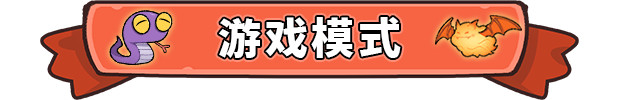 游戏模式